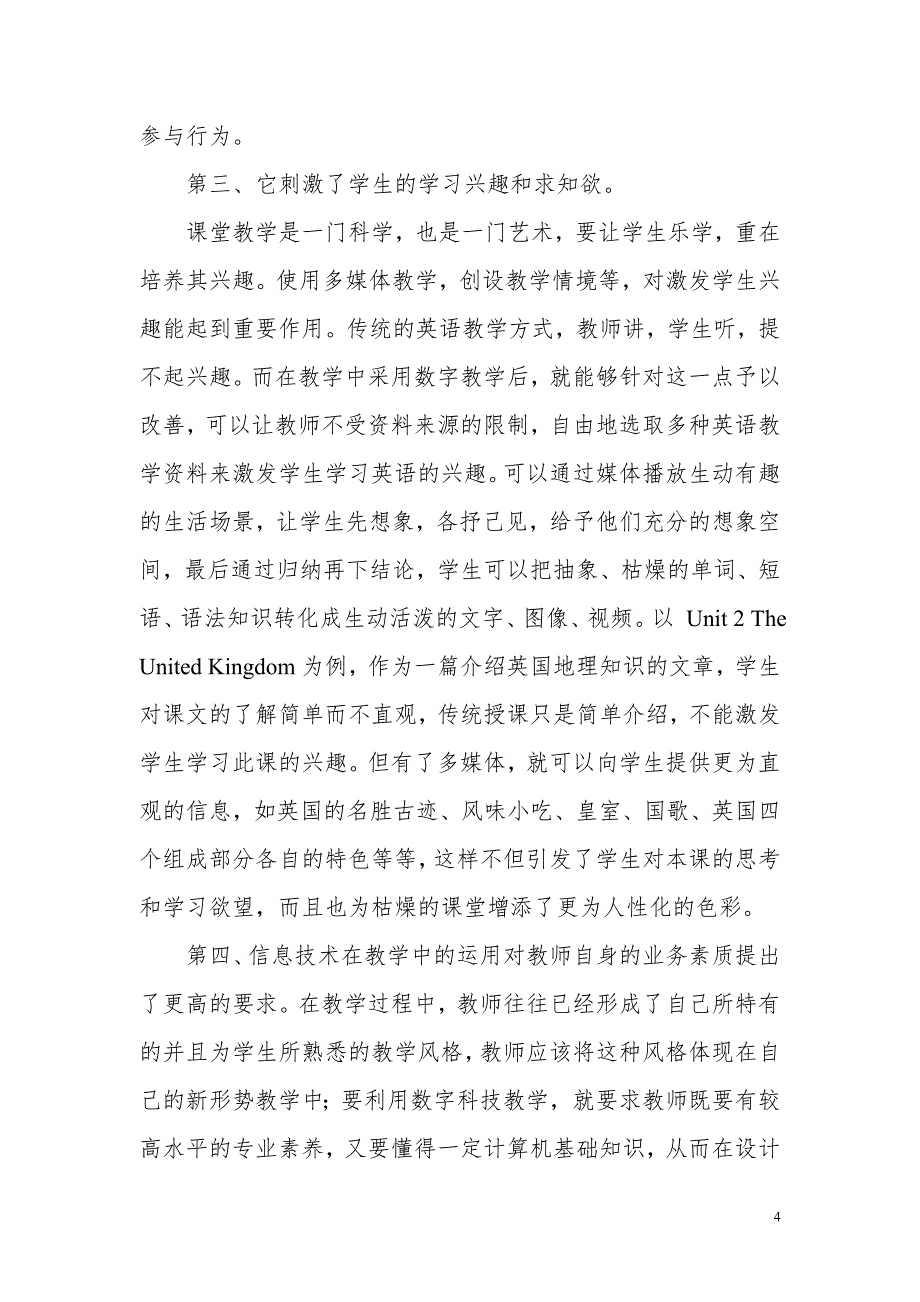 参与行为。

第三、它刺激了学生的学习兴趣和求知欲。

课堂教学是一门科学，也是一门艺术，要让学生乐学，重在培养其兴趣。使用多媒体教学，创设教学情境等，对激发学生兴趣能起到重要作用。传统的英语教学方式，教师讲，学生听，提不起兴趣。而在教学中采用数字教学后，就能够针对这一点予以改善，可以让教师不受资料来源的限制，自由地选取多种英语教学资料来激发学生学习英语的兴趣。可以通过媒体播放生动有趣的生活场景，让学生先想象，各抒己见，给予他们充分的想象空间，最后通过归纳再下结论，学生可以把抽象、枯燥的单词、短语、语法知识转化成生动活泼的文字、图像、视频。以 Unit 2 The United Kingdom 为例，作为一篇介绍英国地理知识的文章，学生对课文的了解简单而不直观，传统授课只是简单介绍，不能激发学生学习此课的兴趣。但有了多媒体，就可以向学生提供更为直观的信息，如英国的名胜古迹、风味小吃、皇室、国歌、英国四个组成部分各自的特色等等，这样不但引发了学生对本课的思考和学习欲望，而且也为枯燥的课堂增添了更为人性化的色彩。

第四、信息技术在教学中的运用对教师自身的业务素质提出了更高的要求。在教学过程中，教师往往已经形成了自己所特有的并且为学生所熟悉的教学风格，教师应该将这种风格体现在自己的新形势教学中；要利用数字科技教学，就要求教师既要有较高水平的专业素养，又要懂得一定计算机基础知识，从而在设计

4